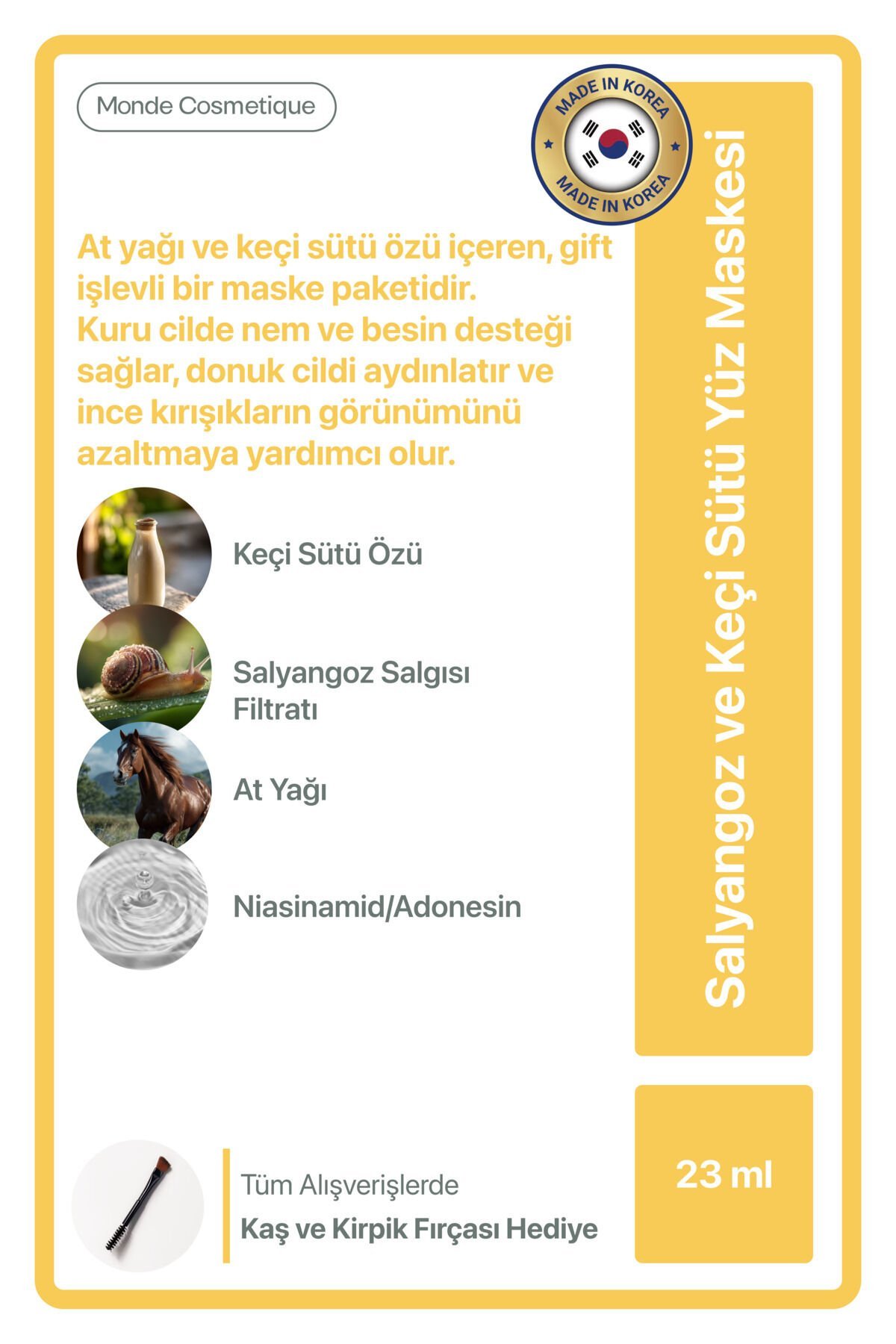 Monde Cosmetique

MADE IN KOREA
MADE IN KOREA

At yağı ve keçi sütü özü içeren, gift işlevli bir maske paketidir. Kuru cilde nem ve besin desteği sağlar, donuk cildi aydınlatır ve ince kırışıkların görünümünü azaltmaya yardımcı olur.

Keçi Sütü Özü

Salyangoz Salgısı Filtratı

At Yağı

Niasinamid/Adonesin

Salyangoz ve Keçi Sütü Yüz Maskesi

Tüm Alışverişlerde
Kaş ve Kirpik Fırçası Hediye

23 ml